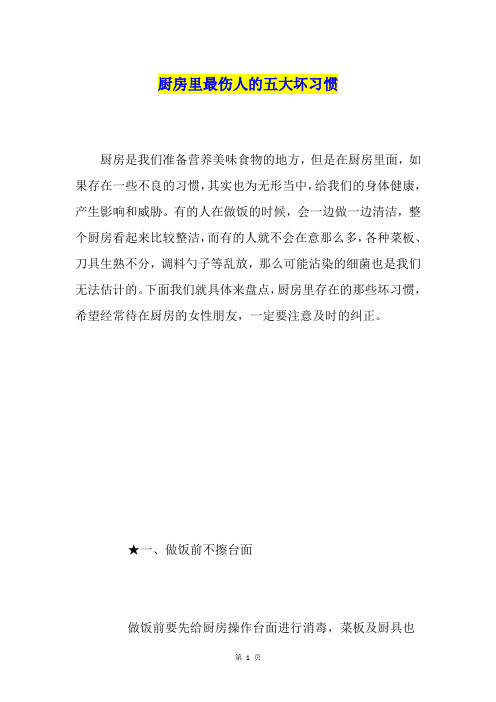 厨房里最伤人的五大坏习惯

厨房是我们准备营养美味食物的地方，但是在厨房里面，如果存在一些不良的习惯，其实也为无形当中，给我们的身体健康，产生影响和威胁。有的人在做饭的时候，会一边做一边清洁，整个厨房看起来比较整洁，而有的人就不会在意那么多，各种菜板、刀具生熟不分，调料勺子等乱放，那么可能沾染的细菌也是我们无法估计的。下面我们就具体来盘点，厨房里存在的那些坏习惯，希望经常待在厨房的女性朋友，一定要注意及时的纠正。

★一、做饭前不擦台面

做饭前要先给厨房操作台面进行消毒，菜板及厨具也

第 1 页